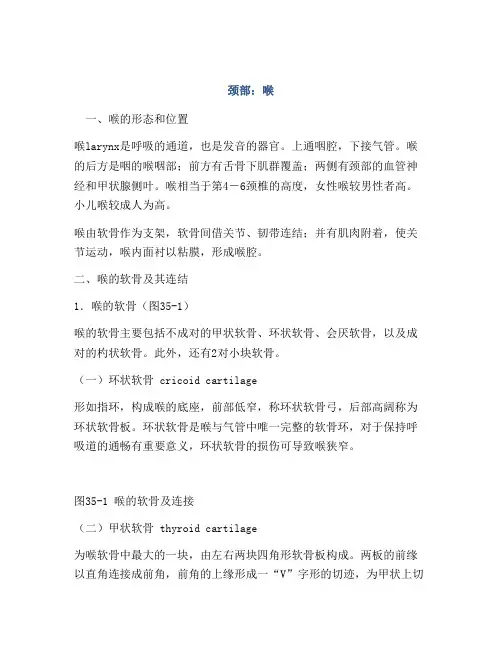 颈部：喉

一、喉的形态和位置

喉larynx是呼吸的通道，也是发音的器官。上通咽腔，下接气管。喉的后方是咽的喉咽部；前方有舌骨下肌群覆盖；两侧有颈部的血管神经和甲状腺侧叶。喉相当于第4－6颈椎的高度，女性喉较男性者高。小儿喉较成人为高。

喉由软骨作为支架，软骨间借关节、韧带连结；并有肌肉附着，使关节运动，喉内面衬以粘膜，形成喉腔。

二、喉的软骨及其连结

1．喉的软骨（图35-1）

喉的软骨主要包括不成对的甲状软骨、环状软骨、会厌软骨，以及成对的杓状软骨。此外，还有2对小块软骨。

（一）环状软骨 cricoid cartilage

形如指环，构成喉的底座，前部低窄，称环状软骨弓，后部高阔称为环状软骨板。环状软骨是喉与气管中唯一完整的软骨环，对于保持呼吸道的通畅有重要意义，环状软骨的损伤可导致喉狭窄。

图35-1 喉的软骨及连接

（二）甲状软骨 thyroid cartilage

为喉软骨中最大的一块，由左右两块四角形软骨板构成。两板的前缘以直角连接成前角，前角的上缘形成一“V”字形的切迹，为甲状上切